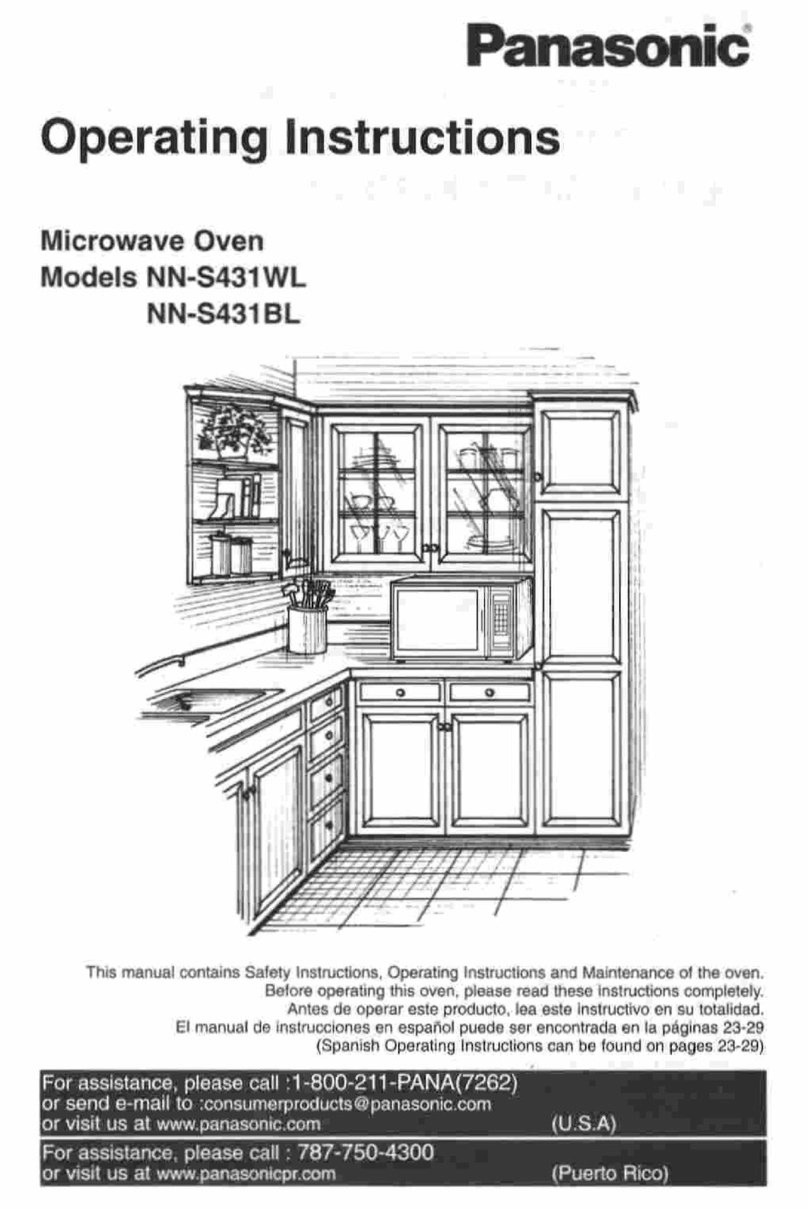 Panasonic®

Operating Instructions

Microwave Oven
Models NN-S431WL
NN-S431BL

This manual contains Safety Instructions, Operating Instructions and Maintenance of the oven.
Before operating this oven, please read these instructions completely.
Antes de operar este producto, lea este instructivo en su totalidad.
El manual de instrucciones en español puede ser encontrada en la páginas 23-29
(Spanish Operating Instructions can be found on pages 23-29)

For assistance, please call :1-800-211-PANA(7262)
or send e-mail to :consumerproducts@panasonic.com
or visit us at www.panasonic.com (U.S.A)

For assistance, please call : 787-750-4300
or visit us at www.panasonicpr.com (Puerto Rico)